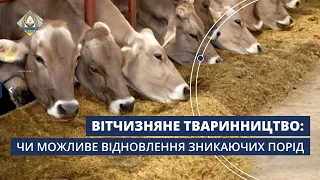 ВІТЧИЗНЯНЕ ТВАРИННИЦТВО:
ЧИ МОЖЛИВЕ ВІДНОВЛЕННЯ ЗНИКАЮЧИХ ПОРІД